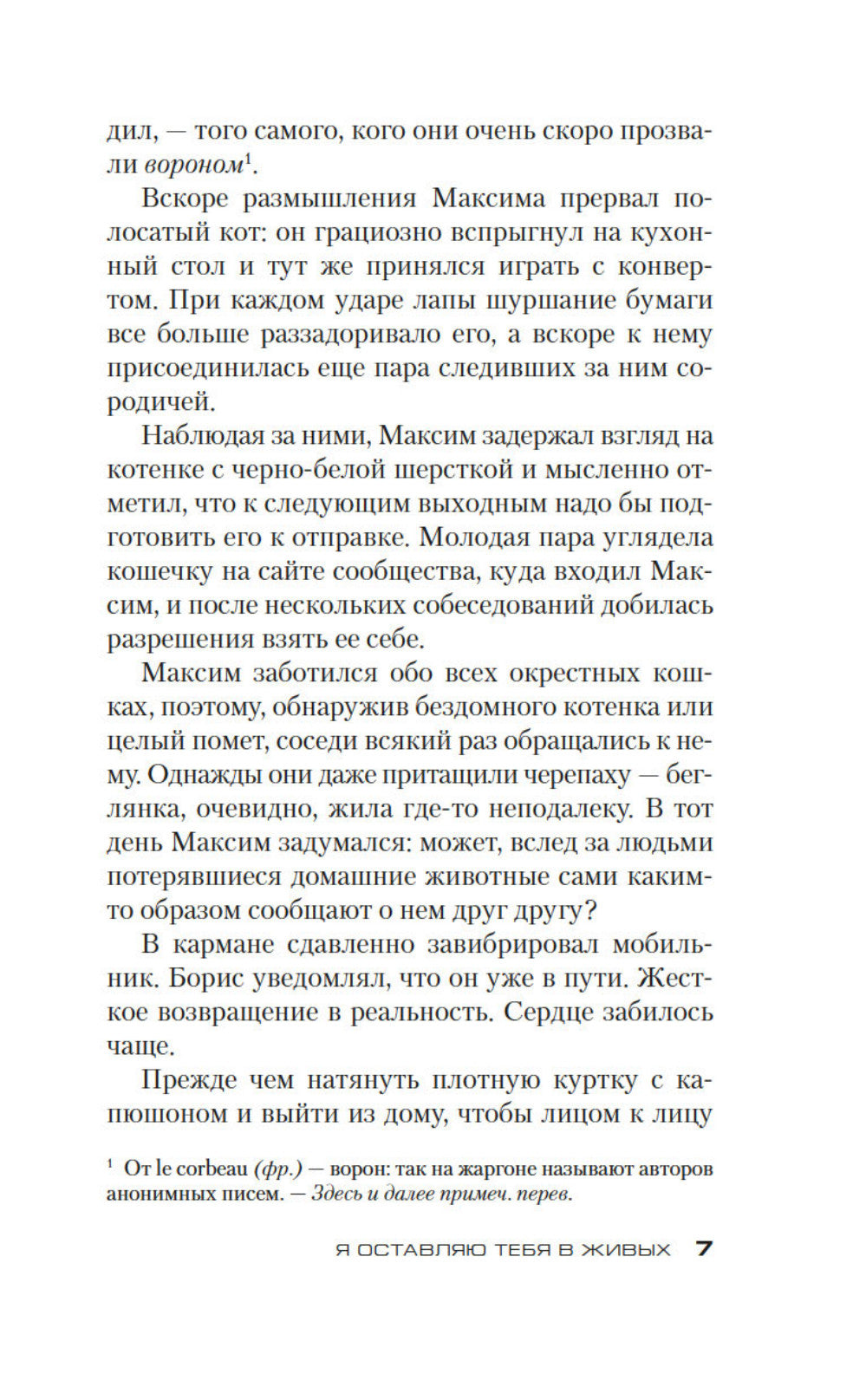 дил, — того самого, кого они очень скоро прозвали вороном$^{1}$.

Вскоре размышления Максима прервал полосатый кот: он грациозно вспрыгнул на кухонный стол и тут же принялся играть с конвертом. При каждом ударе лапы шуршание бумаги все больше раззадоривало его, а вскоре к нему присоединилась еще пара следивших за ним сородичей.

Наблюдая за ними, Максим задержал взгляд на котенке с черно-белой шерсткой и мысленно отметил, что к следующим выходным надо бы подготовить его к отправке. Молодая пара углядела кошечку на сайте сообщества, куда входил Максим, и после нескольких собеседований добилась разрешения взять ее себе.

Максим заботился обо всех окрестных кошках, поэтому, обнаружив бездомного котенка или целый помет, соседи всякий раз обращались к нему. Однажды они даже притащили черепаху — беглянка, очевидно, жила где-то неподалеку. В тот день Максим задумался: может, вслед за людьми потерявшиеся домашние животные сами каким-то образом сообщают о нем друг другу?

В кармане сдавленно завибрировал мобильник. Борис уведомлял, что он уже в пути. Жесткое возвращение в реальность. Сердце забилось чаще.

Прежде чем натянуть плотную куртку с капюшоном и выйти из дому, чтобы лицом к лицу

$^{1}$ От le corbeau (фр.) — ворон: так на жаргоне называют авторов анонимных писем. — Здесь и далее примеч. перев.

Я ОСТАВЛЯЮ ТЕБЯ В ЖИВЫХ 7